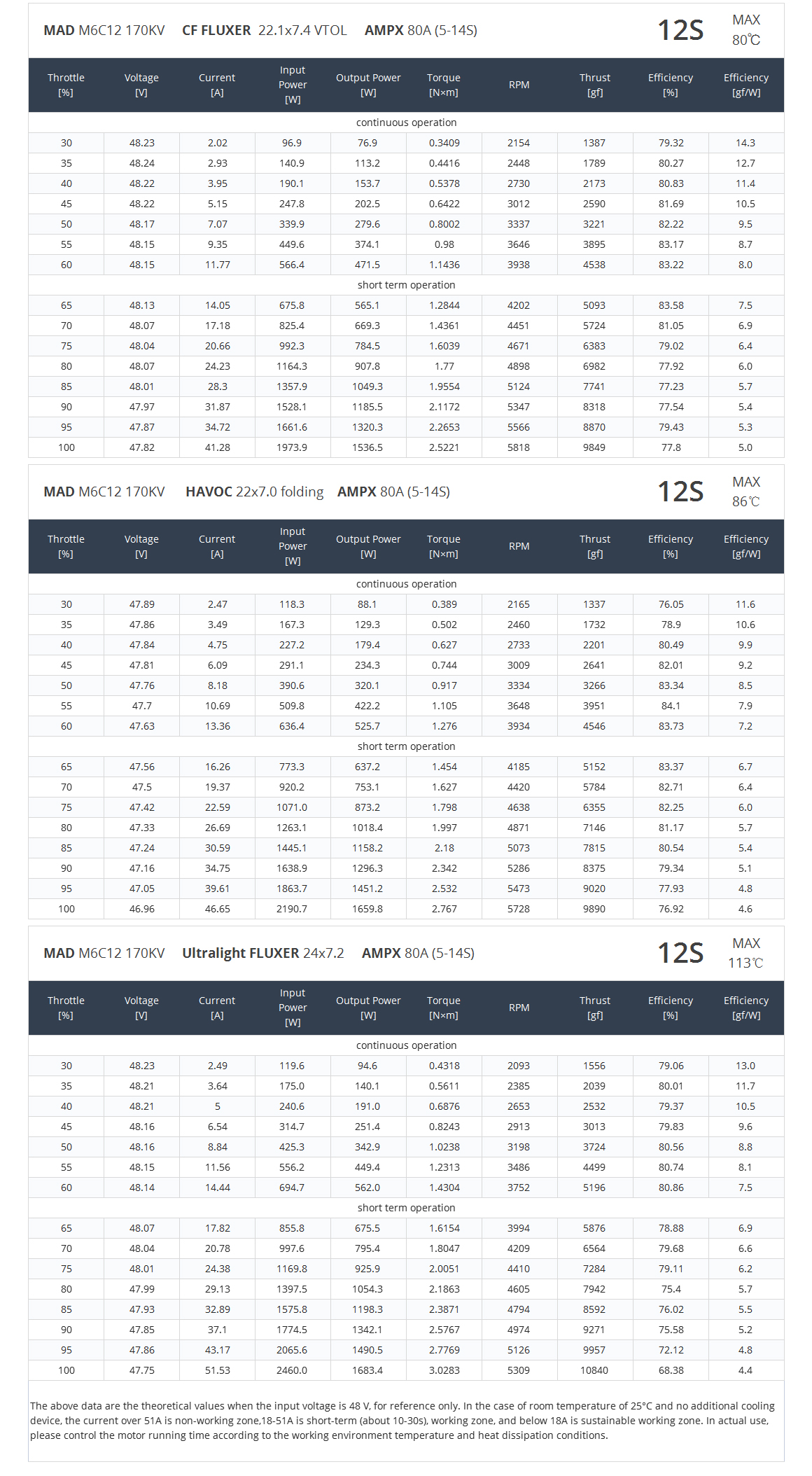 MAD M6C12 170KV CF FLUXER 22.1x7.4 VTOL AMPX 80A (5-14S)

12S MAX 80℃

| Throttle [%] | Voltage [V] | Current [A] | Input Power [W] | Output Power [W] | Torque [N×m] | RPM | Thrust [gf] | Efficiency [%] | Efficiency [gf/W] |
|---|---|---|---|---|---|---|---|---|---|
| continuous operation | | | | | | | | | |
| 30 | 48.23 | 2.02 | 96.9 | 76.9 | 0.3409 | 2154 | 1387 | 79.32 | 14.3 |
| 35 | 48.24 | 2.93 | 140.9 | 113.2 | 0.4416 | 2448 | 1789 | 80.27 | 12.7 |
| 40 | 48.22 | 3.95 | 190.1 | 153.7 | 0.5378 | 2730 | 2173 | 80.83 | 11.4 |
| 45 | 48.22 | 5.15 | 247.8 | 202.5 | 0.6422 | 3012 | 2590 | 81.69 | 10.5 |
| 50 | 48.17 | 7.07 | 339.9 | 279.6 | 0.8002 | 3337 | 3221 | 82.22 | 9.5 |
| 55 | 48.15 | 9.35 | 449.6 | 374.1 | 0.98 | 3646 | 3895 | 83.17 | 8.7 |
| 60 | 48.15 | 11.77 | 566.4 | 471.5 | 1.1436 | 3938 | 4538 | 83.22 | 8.0 |
| short term operation | | | | | | | | | |
| 65 | 48.13 | 14.05 | 675.8 | 565.1 | 1.2844 | 4202 | 5093 | 83.58 | 7.5 |
| 70 | 48.07 | 17.18 | 825.4 | 669.3 | 1.4361 | 4451 | 5724 | 81.05 | 6.9 |
| 75 | 48.04 | 20.66 | 992.3 | 784.5 | 1.6039 | 4671 | 6383 | 79.02 | 6.4 |
| 80 | 48.07 | 24.23 | 1164.3 | 907.8 | 1.77 | 4898 | 6982 | 77.92 | 6.0 |
| 85 | 48.01 | 28.3 | 1357.9 | 1049.3 | 1.9554 | 5124 | 7741 | 77.23 | 5.7 |
| 90 | 47.97 | 31.87 | 1528.1 | 1185.5 | 2.1172 | 5347 | 8318 | 77.54 | 5.4 |
| 95 | 47.87 | 34.72 | 1661.6 | 1320.3 | 2.2653 | 5566 | 8870 | 79.43 | 5.3 |
| 100 | 47.82 | 41.28 | 1973.9 | 1536.5 | 2.5221 | 5818 | 9849 | 77.8 | 5.0 |

MAD M6C12 170KV HAVOC 22x7.0 folding AMPX 80A (5-14S)

12S MAX 86℃

| Throttle [%] | Voltage [V] | Current [A] | Input Power [W] | Output Power [W] | Torque [N×m] | RPM | Thrust [gf] | Efficiency [%] | Efficiency [gf/W] |
|---|---|---|---|---|---|---|---|---|---|
| continuous operation | | | | | | | | | |
| 30 | 47.89 | 2.47 | 118.3 | 88.1 | 0.389 | 2165 | 1337 | 76.05 | 11.6 |
| 35 | 47.86 | 3.49 | 167.3 | 129.3 | 0.502 | 2460 | 1732 | 78.9 | 10.6 |
| 40 | 47.84 | 4.75 | 227.2 | 179.4 | 0.627 | 2733 | 2201 | 80.49 | 9.9 |
| 45 | 47.81 | 6.09 | 291.1 | 234.3 | 0.744 | 3009 | 2641 | 82.01 | 9.2 |
| 50 | 47.76 | 8.18 | 390.6 | 320.1 | 0.917 | 3334 | 3266 | 83.34 | 8.5 |
| 55 | 47.7 | 10.69 | 509.8 | 422.2 | 1.105 | 3648 | 3951 | 84.1 | 7.9 |
| 60 | 47.63 | 13.36 | 636.4 | 525.7 | 1.276 | 3934 | 4546 | 83.73 | 7.2 |
| short term operation | | | | | | | | | |
| 65 | 47.56 | 16.26 | 773.3 | 637.2 | 1.454 | 4185 | 5152 | 83.37 | 6.7 |
| 70 | 47.5 | 19.37 | 920.2 | 753.1 | 1.627 | 4420 | 5784 | 82.71 | 6.4 |
| 75 | 47.42 | 22.59 | 1071.0 | 873.2 | 1.798 | 4638 | 6355 | 82.25 | 6.0 |
| 80 | 47.33 | 26.69 | 1263.1 | 1018.4 | 1.997 | 4871 | 7146 | 81.17 | 5.7 |
| 85 | 47.24 | 30.59 | 1445.1 | 1158.2 | 2.18 | 5073 | 7815 | 80.54 | 5.4 |
| 90 | 47.16 | 34.75 | 1638.9 | 1296.3 | 2.342 | 5286 | 8375 | 79.34 | 5.1 |
| 95 | 47.05 | 39.61 | 1863.7 | 1451.2 | 2.532 | 5473 | 9020 | 77.93 | 4.8 |
| 100 | 46.96 | 46.65 | 2190.7 | 1659.8 | 2.767 | 5728 | 9890 | 76.92 | 4.6 |

MAD M6C12 170KV Ultralight FLUXER 24x7.2 AMPX 80A (5-14S)

12S MAX 113℃

| Throttle [%] | Voltage [V] | Current [A] | Input Power [W] | Output Power [W] | Torque [N×m] | RPM | Thrust [gf] | Efficiency [%] | Efficiency [gf/W] |
|---|---|---|---|---|---|---|---|---|---|
| continuous operation | | | | | | | | | |
| 30 | 48.23 | 2.49 | 119.6 | 94.6 | 0.4318 | 2093 | 1556 | 79.06 | 13.0 |
| 35 | 48.21 | 3.64 | 175.0 | 140.1 | 0.5611 | 2385 | 2039 | 80.01 | 11.7 |
| 40 | 48.21 | 5 | 240.6 | 191.0 | 0.6876 | 2653 | 2532 | 79.37 | 10.5 |
| 45 | 48.16 | 6.54 | 314.7 | 251.4 | 0.8243 | 2913 | 3013 | 79.83 | 9.6 |
| 50 | 48.16 | 8.84 | 425.3 | 342.9 | 1.0238 | 3198 | 3724 | 80.56 | 8.8 |
| 55 | 48.15 | 11.56 | 556.2 | 449.4 | 1.2313 | 3486 | 4499 | 80.74 | 8.1 |
| 60 | 48.14 | 14.44 | 694.7 | 562.0 | 1.4304 | 3752 | 5196 | 80.86 | 7.5 |
| short term operation | | | | | | | | | |
| 65 | 48.07 | 17.82 | 855.8 | 675.5 | 1.6154 | 3994 | 5876 | 78.88 | 6.9 |
| 70 | 48.04 | 20.78 | 997.6 | 795.4 | 1.8047 | 4209 | 6564 | 79.68 | 6.6 |
| 75 | 48.01 | 24.38 | 1169.8 | 925.9 | 2.0051 | 4410 | 7284 | 79.11 | 6.2 |
| 80 | 47.99 | 29.13 | 1397.5 | 1054.3 | 2.1863 | 4605 | 7942 | 75.4 | 5.7 |
| 85 | 47.93 | 32.89 | 1575.8 | 1198.3 | 2.3871 | 4794 | 8592 | 76.02 | 5.5 |
| 90 | 47.85 | 37.1 | 1774.5 | 1342.1 | 2.5767 | 4974 | 9271 | 75.58 | 5.2 |
| 95 | 47.86 | 43.17 | 2065.6 | 1490.5 | 2.7769 | 5126 | 9957 | 72.12 | 4.8 |
| 100 | 47.75 | 51.53 | 2460.0 | 1683.4 | 3.0283 | 5309 | 10840 | 68.38 | 4.4 |

The above data are the theoretical values when the input voltage is 48 V, for reference only. In the case of room temperature of 25°C and no additional cooling device, the current over 51A is non-working zone,18-51A is short-term (about 10-30s), working zone, and below 18A is sustainable working zone. In actual use, please control the motor running time according to the working environment temperature and heat dissipation conditions.